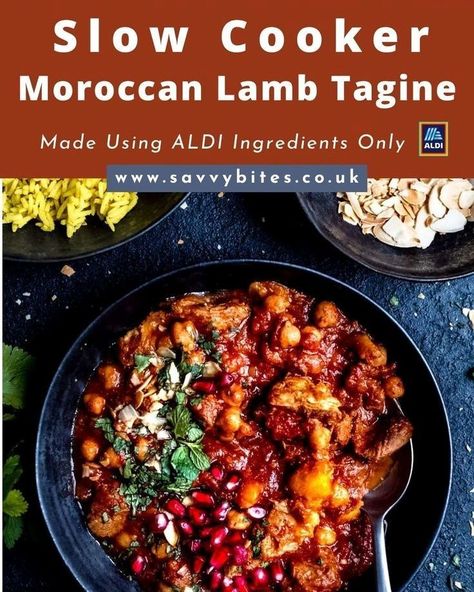 Slow Cooker
Moroccan Lamb Tagine

Made Using ALDI Ingredients Only

ALDI

www.savvybites.co.uk